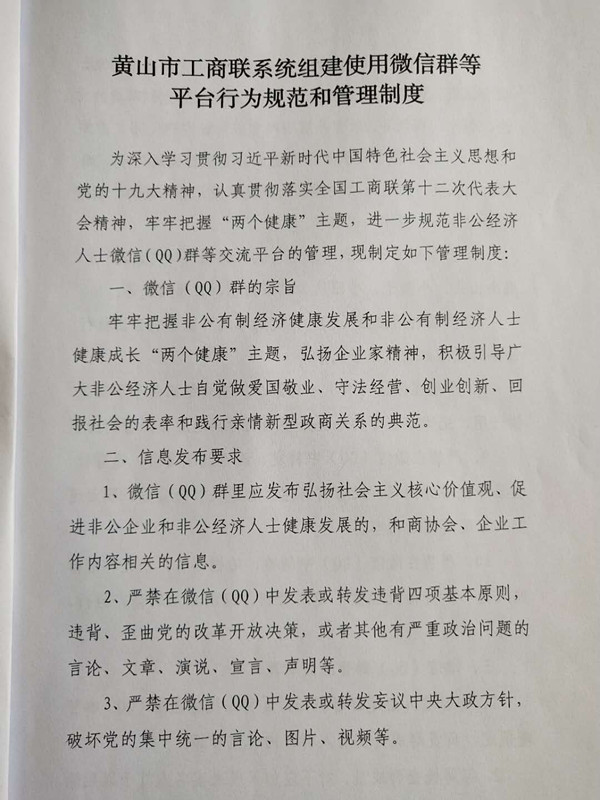 黄山市工商联系统组建使用微信群等平台行为规范和管理制度

为深入学习贯彻习近平新时代中国特色社会主义思想和党的十九大精神，认真贯彻落实全国工商联第十二次代表大会精神，牢牢把握“两个健康”主题，进一步规范非公经济人士微信（QQ）群等交流平台的管理，现制定如下管理制度：

一、微信（QQ）群的宗旨

牢牢把握非公有制经济健康发展和非公有制经济人士健康成长“两个健康”主题，弘扬企业家精神，积极引导广大非公经济人士自觉做爱国敬业、守法经营、创业创新、回报社会的表率和践行亲情新型政商关系的典范。

二、信息发布要求

1、微信（QQ）群里应发布弘扬社会主义核心价值观、促进非公企业和非公经济人士健康发展的，和商协会、企业工作内容相关的信息。

2、严禁在微信（QQ）中发表或转发违背四项基本原则，违背、歪曲党的改革开放决策，或者其他有严重政治问题的言论、文章、演说、宣言、声明等。

3、严禁在微信（QQ）中发表或转发妄议中央大政方针，破坏党的集中统一的言论、图片、视频等。